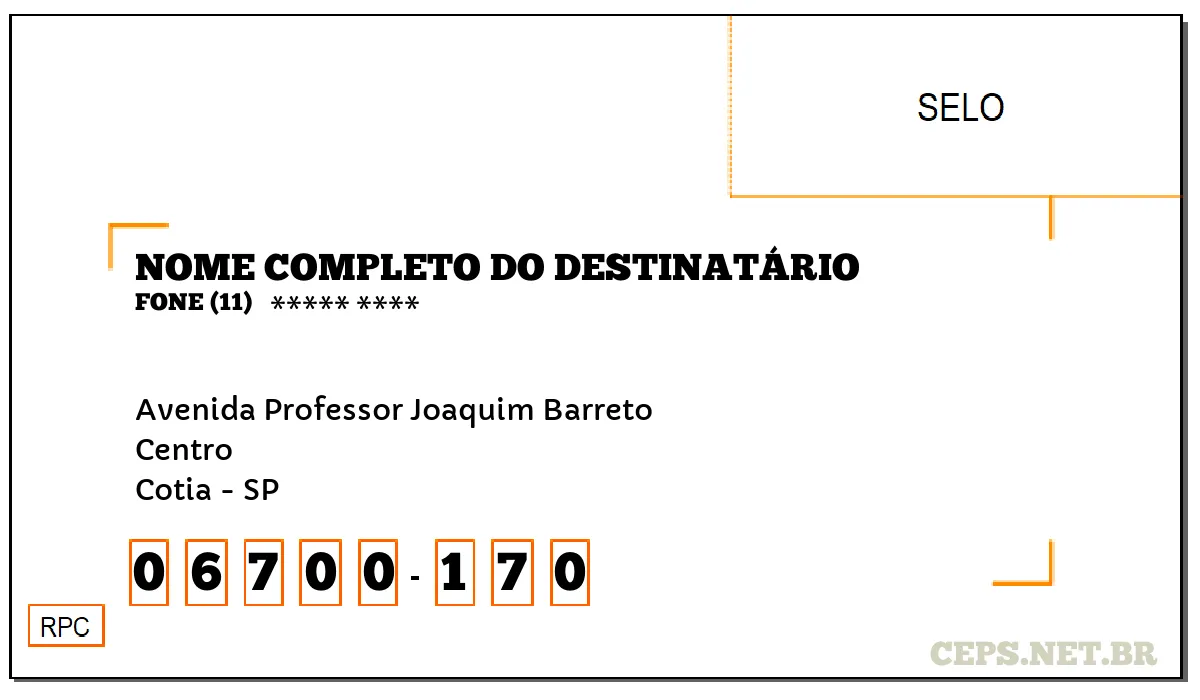 SELO

NOME COMPLETO DO DESTINATÁRIO
FONE (11) ***** ****

Avenida Professor Joaquim Barreto
Centro
Cotia - SP

0 6 7 0 0 - 1 7 0

RPC

CEPS.NET.BR